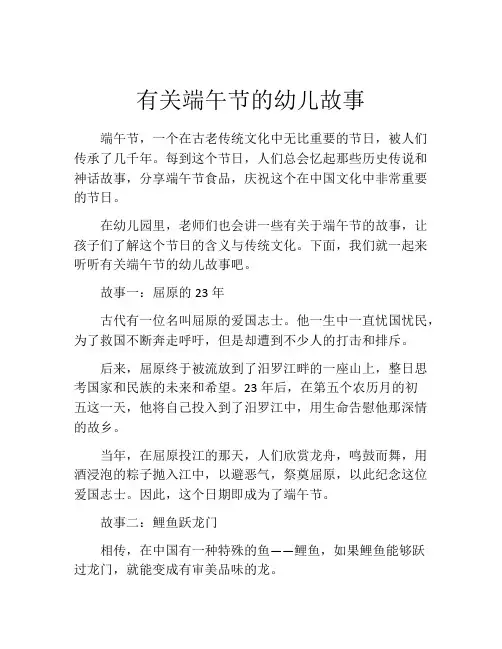 有关端午节的幼儿故事

端午节，一个在古老传统文化中无比重要的节日，被人们传承了几千年。每到这个节日，人们总会忆起那些历史传说和神话故事，分享端午节食品，庆祝这个在中国文化中非常重要的节日。

在幼儿园里，老师们也会讲一些有关于端午节的故事，让孩子们了解这个节日的含义与传统文化。下面，我们就一起来听听有关端午节的幼儿故事吧。

故事一：屈原的 23 年

古代有一位名叫屈原的爱国志士。他一生中一直忧国忧民，为了救国不断奔走呼吁，但是却遭到不少人的打击和排斥。

后来，屈原终于被流放到了汨罗江畔的一座山上，整日思考国家和民族的未来和希望。23 年后，在第五个农历月的初五这一天，他将自己投入到了汨罗江中，用生命告慰他那深情的故乡。

当年，在屈原投江的那天，人们欣赏龙舟，鸣鼓而舞，用酒浸泡的粽子抛入江中，以避恶气，祭奠屈原，以此纪念这位爱国志士。因此，这个日期即成为了端午节。

故事二：鲤鱼跃龙门

相传，在中国有一种特殊的鱼——鲤鱼，如果鲤鱼能够跃过龙门，就能变成有审美品味的龙。